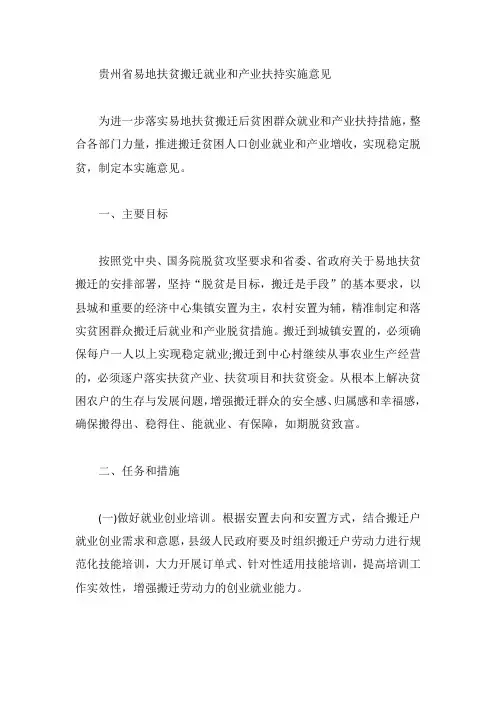 贵州省易地扶贫搬迁就业和产业扶持实施意见

为进一步落实易地扶贫搬迁后贫困群众就业和产业扶持措施，整合各部门力量，推进搬迁贫困人口创业就业和产业增收，实现稳定脱贫，制定本实施意见。

一、主要目标

按照党中央、国务院脱贫攻坚要求和省委、省政府关于易地扶贫搬迁的安排部署，坚持“脱贫是目标，搬迁是手段”的基本要求，以县城和重要的经济中心集镇安置为主，农村安置为辅，精准制定和落实贫困群众搬迁后就业和产业脱贫措施。搬迁到城镇安置的，必须确保每户一人以上实现稳定就业;搬迁到中心村继续从事农业生产经营的，必须逐户落实扶贫产业、扶贫项目和扶贫资金。从根本上解决贫困农户的生存与发展问题，增强搬迁群众的安全感、归属感和幸福感，确保搬得出、稳得住、能就业、有保障，如期脱贫致富。

二、任务和措施

(一)做好就业创业培训。根据安置去向和安置方式，结合搬迁户就业创业需求和意愿，县级人民政府要及时组织搬迁户劳动力进行规范化技能培训，大力开展订单式、针对性适用技能培训，提高培训工作实效性，增强搬迁劳动力的创业就业能力。